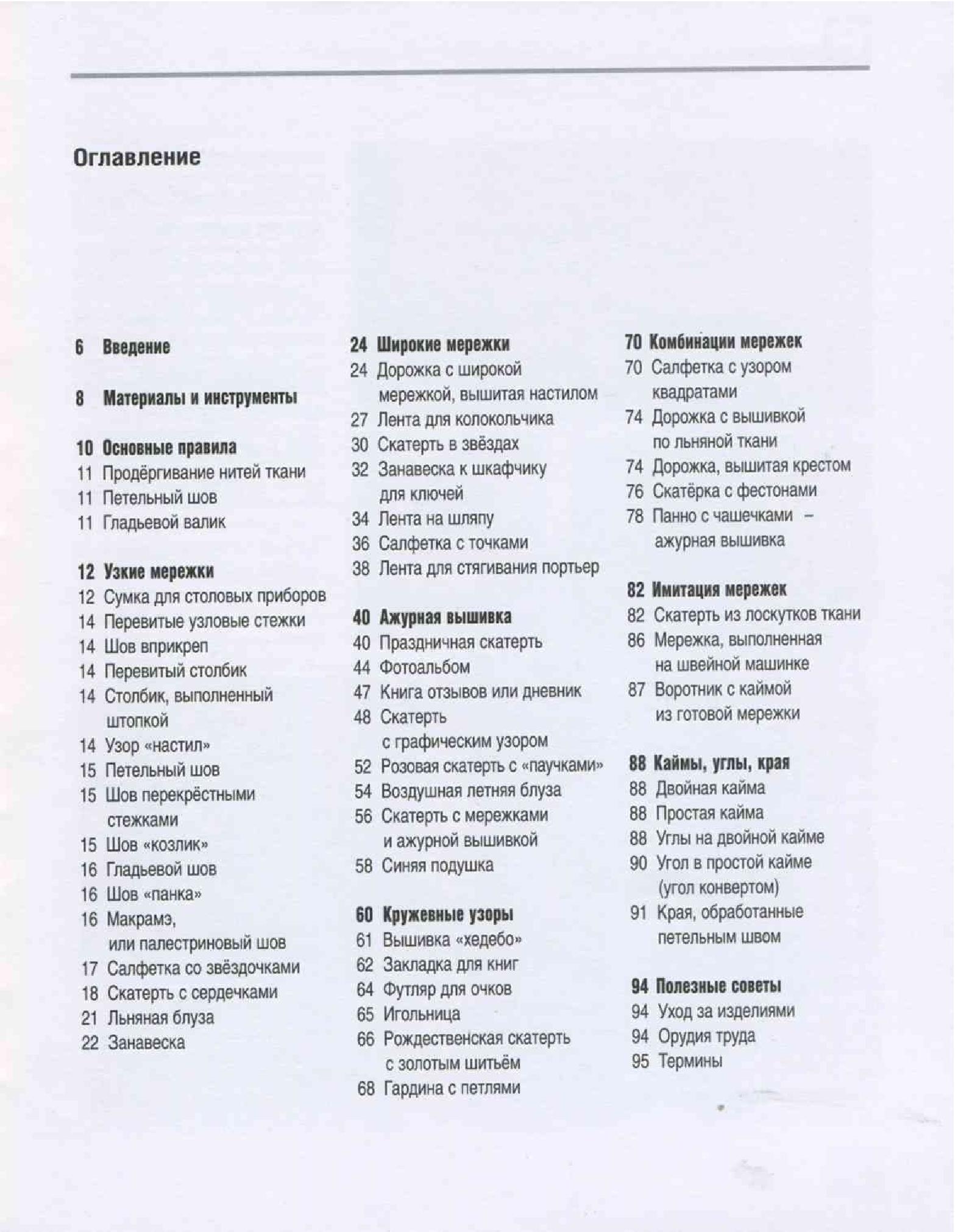 Оглавление

6 Введение

8 Материалы и инструменты

10 Основные правила
11 Продёргивание нитей ткани
11 Петельный шов
11 Гладьевой валик

12 Узкие мережки
12 Сумка для столовых приборов
14 Перевитые узловые стежки
14 Шов вприкреп
14 Перевитый столбик
14 Столбик, выполненный штопкой
14 Узор «настил»
15 Петельный шов
15 Шов перекрёстными стежками
15 Шов «козлик»
16 Гладьевой шов
16 Шов «панка»
16 Макрамэ, или палестриновый шов
17 Салфетка со звёздочками
18 Скатерть с сердечками
21 Льняная блуза
22 Занавеска

24 Широкие мережки
24 Дорожка с широкой мережкой, вышитая настилом
27 Лента для колокольчика
30 Скатерть в звёздах
32 Занавеска к шкафчику для ключей
34 Лента на шляпу
36 Салфетка с точками
38 Лента для стягивания портьер

40 Ажурная вышивка
40 Праздничная скатерть
44 Фотоальбом
47 Книга отзывов или дневник
48 Скатерть с графическим узором
52 Розовая скатерть с «паучками»
54 Воздушная летняя блуза
56 Скатерть с мережками и ажурной вышивкой
58 Синяя подушка

60 Кружевные узоры
61 Вышивка «хедебо»
62 Закладка для книг
64 Футляр для очков
65 Игольница
66 Рождественская скатерть с золотым шитьём
68 Гардина с петлями

70 Комбинации мережек
70 Салфетка с узором квадратами
74 Дорожка с вышивкой по льняной ткани
74 Дорожка, вышитая крестом
76 Скатёрка с фестонами
78 Панно с чашечками – ажурная вышивка

82 Имитация мережек
82 Скатерть из лоскутков ткани
86 Мережка, выполненная на швейной машинке
87 Воротник с каймой из готовой мережки

88 Каймы, углы, края
88 Двойная кайма
88 Простая кайма
88 Углы на двойной кайме
90 Угол в простой кайме (угол конвертом)
91 Края, обработанные петельным швом

94 Полезные советы
94 Уход за изделиями
94 Орудия труда
95 Термины